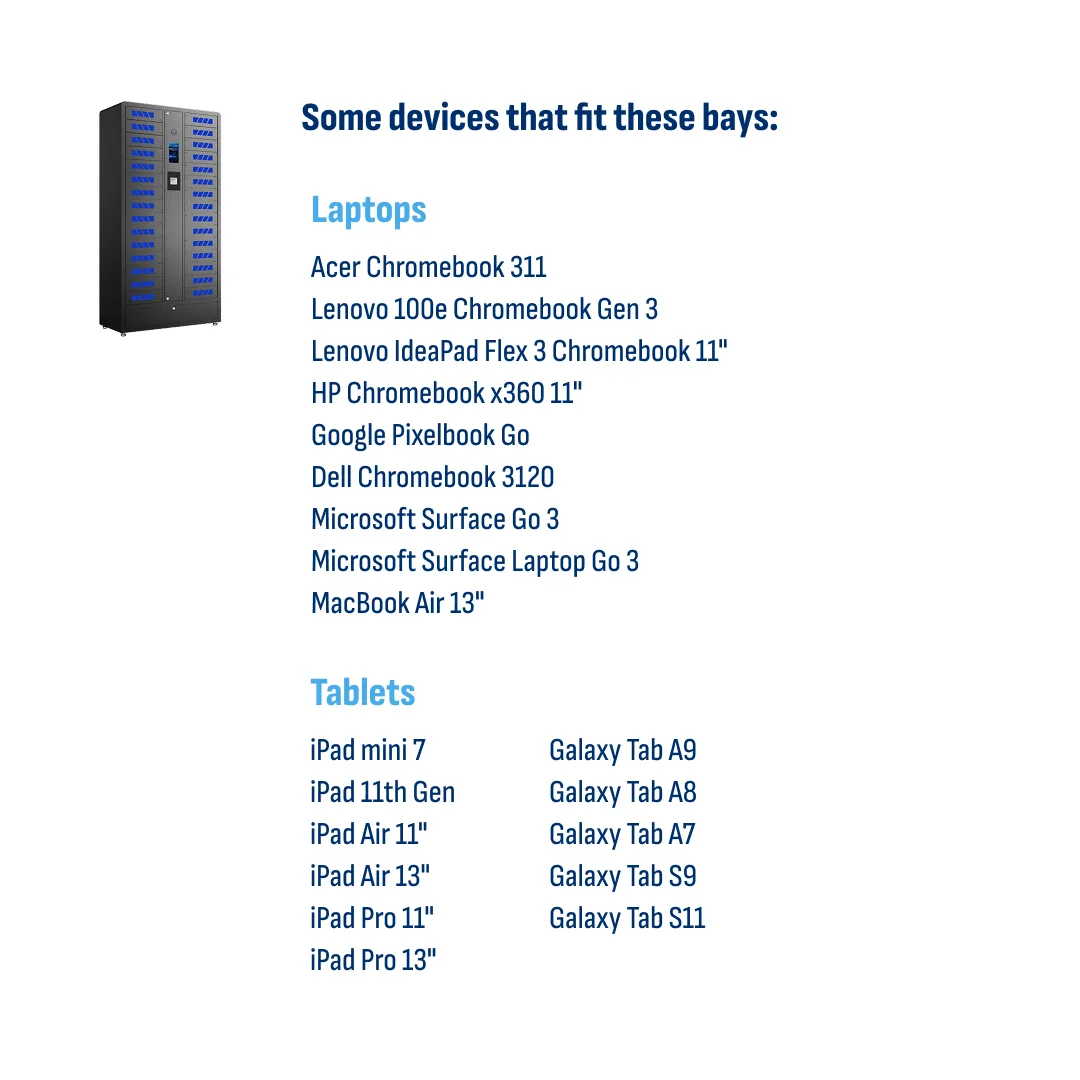 Some devices that fit these bays:

Laptops

Acer Chromebook 311
Lenovo 100e Chromebook Gen 3
Lenovo IdeaPad Flex 3 Chromebook 11"
HP Chromebook x360 11"
Google Pixelbook Go
Dell Chromebook 3120
Microsoft Surface Go 3
Microsoft Surface Laptop Go 3
MacBook Air 13"

Tablets

iPad mini 7
iPad 11th Gen
iPad Air 11"
iPad Air 13"
iPad Pro 11"
iPad Pro 13"

Galaxy Tab A9
Galaxy Tab A8
Galaxy Tab A7
Galaxy Tab S9
Galaxy Tab S11